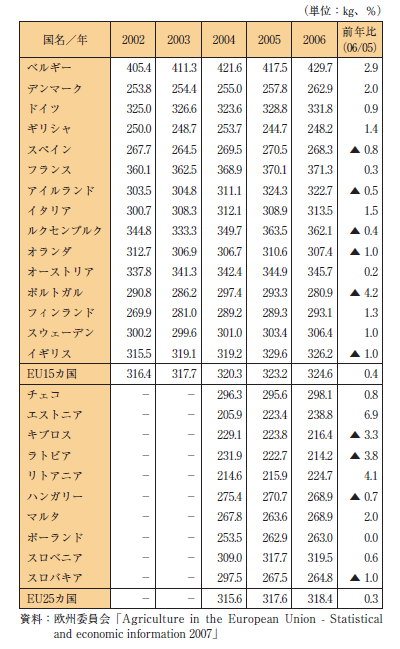 （単位：kg、%）

| 国名／年 | 2002 | 2003 | 2004 | 2005 | 2006 | 前年比 (06/05) |
|---|---|---|---|---|---|---|
| ベルギー | 405.4 | 411.3 | 421.6 | 417.5 | 429.7 | 2.9 |
| デンマーク | 253.8 | 254.4 | 255.0 | 257.8 | 262.9 | 2.0 |
| ドイツ | 325.0 | 326.6 | 323.6 | 328.8 | 331.8 | 0.9 |
| ギリシャ | 250.0 | 248.7 | 253.7 | 244.7 | 248.2 | 1.4 |
| スペイン | 267.7 | 264.5 | 269.5 | 270.5 | 268.3 | ▲ 0.8 |
| フランス | 360.1 | 362.5 | 368.9 | 370.1 | 371.3 | 0.3 |
| アイルランド | 303.5 | 304.8 | 311.1 | 324.3 | 322.7 | ▲ 0.5 |
| イタリア | 300.7 | 308.3 | 312.1 | 308.9 | 313.5 | 1.5 |
| ルクセンブルク | 344.8 | 333.3 | 349.7 | 363.5 | 362.1 | ▲ 0.4 |
| オランダ | 312.7 | 306.9 | 306.7 | 310.6 | 307.4 | ▲ 1.0 |
| オーストリア | 337.8 | 341.3 | 342.4 | 344.9 | 345.7 | 0.2 |
| ポルトガル | 290.8 | 286.2 | 297.4 | 293.3 | 280.9 | ▲ 4.2 |
| フィンランド | 269.9 | 281.0 | 289.2 | 289.3 | 293.1 | 1.3 |
| スウェーデン | 300.2 | 299.6 | 301.0 | 303.4 | 306.4 | 1.0 |
| イギリス | 315.5 | 319.1 | 319.2 | 329.6 | 326.2 | ▲ 1.0 |
| EU15カ国 | 316.4 | 317.7 | 320.3 | 323.2 | 324.6 | 0.4 |
| チェコ | − | − | 296.3 | 295.6 | 298.1 | 0.8 |
| エストニア | − | − | 205.9 | 223.4 | 238.8 | 6.9 |
| キプロス | − | − | 229.1 | 223.8 | 216.4 | ▲ 3.3 |
| ラトビア | − | − | 231.9 | 222.7 | 214.2 | ▲ 3.8 |
| リトアニア | − | − | 214.6 | 215.9 | 224.7 | 4.1 |
| ハンガリー | − | − | 275.4 | 270.7 | 268.9 | ▲ 0.7 |
| マルタ | − | − | 267.8 | 263.6 | 268.9 | 2.0 |
| ポーランド | − | − | 253.5 | 262.9 | 263.0 | 0.0 |
| スロベニア | − | − | 309.0 | 317.7 | 319.5 | 0.6 |
| スロバキア | − | − | 297.5 | 267.5 | 264.8 | ▲ 1.0 |
| EU25カ国 | − | − | 315.6 | 317.6 | 318.4 | 0.3 |

資料：欧州委員会「Agriculture in the European Union - Statistical and economic information 2007」